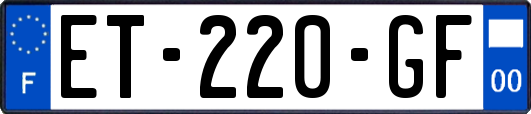 F
ET-220-GF
00